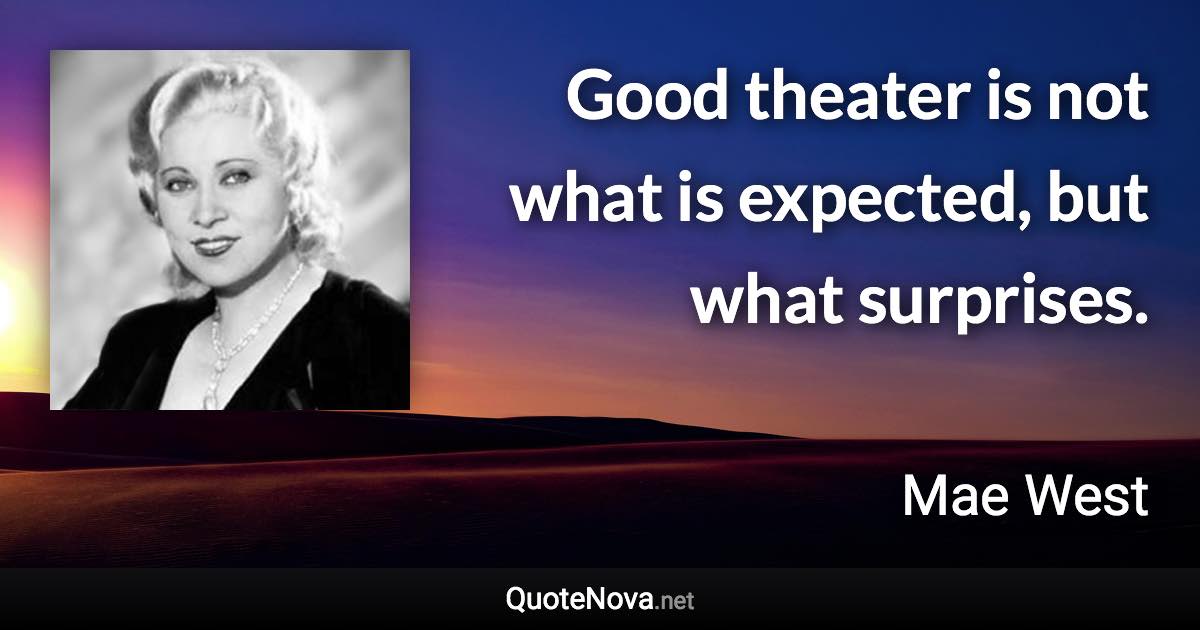 Good theater is not what is expected, but what surprises.

Mae West

QuoteNova.net